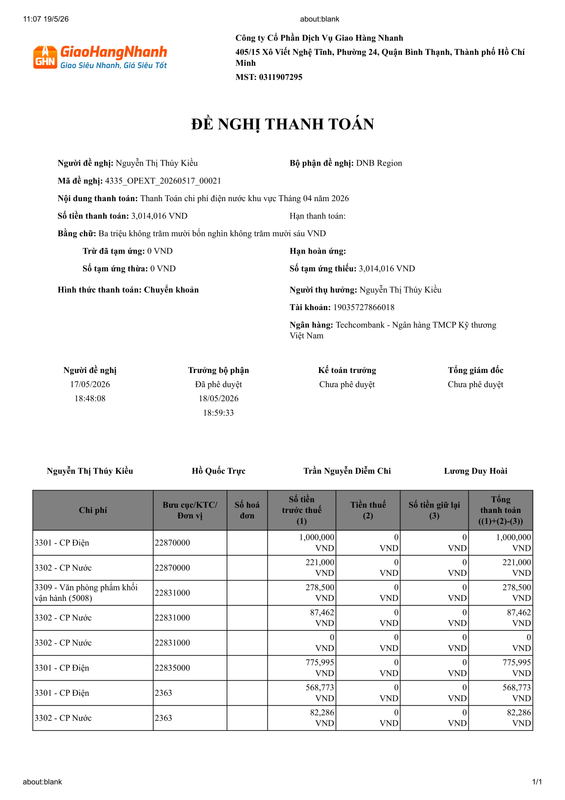 11:07 19/5/26

about:blank

GHN GiaoHangNhanh
Giao Siêu Nhanh, Giá Siêu Tốt

Công ty Cổ Phần Dịch Vụ Giao Hàng Nhanh
405/15 Xô Viết Nghệ Tĩnh, Phường 24, Quận Bình Thạnh, Thành phố Hồ Chí Minh
MST: 0311907295

ĐỀ NGHỊ THANH TOÁN

Người đề nghị: Nguyễn Thị Thúy Kiều

Bộ phận đề nghị: DNB Region

Mã đề nghị: 4335_OPEXT_20260517_00021

Nội dung thanh toán: Thanh Toán chi phí điện nước khu vực Tháng 04 năm 2026

Số tiền thanh toán: 3,014,016 VND

Hạn thanh toán:

Bằng chữ: Ba triệu không trăm mười bốn nghìn không trăm mười sáu VND

Trừ đã tạm ứng: 0 VND

Hạn hoàn ứng:

Số tạm ứng thừa: 0 VND

Số tạm ứng thiếu: 3,014,016 VND

Hình thức thanh toán: Chuyển khoản

Người thụ hưởng: Nguyễn Thị Thúy Kiều

Tài khoản: 19035727866018

Ngân hàng: Techcombank - Ngân hàng TMCP Kỹ thương Việt Nam

Người đề nghị
17/05/2026
18:48:08

Trưởng bộ phận
Đã phê duyệt
18/05/2026
18:59:33

Kế toán trưởng
Chưa phê duyệt

Tổng giám đốc
Chưa phê duyệt

Nguyễn Thị Thúy Kiều

Hồ Quốc Trực

Trần Nguyễn Diễm Chi

Lương Duy Hoài

| Chi phí | Bưu cục/KTC/ Đơn vị | Số hoá đơn | Số tiền trước thuế (1) | Tiền thuế (2) | Số tiền giữ lại (3) | Tổng thanh toán ((1)+(2)-(3)) |
|---|---|---|---|---|---|---|
| 3301 - CP Điện | 22870000 | | 1,000,000 VND | 0 VND | 0 VND | 1,000,000 VND |
| 3302 - CP Nước | 22870000 | | 221,000 VND | 0 VND | 0 VND | 221,000 VND |
| 3309 - Văn phòng phẩm khối vận hành (5008) | 22831000 | | 278,500 VND | 0 VND | 0 VND | 278,500 VND |
| 3302 - CP Nước | 22831000 | | 87,462 VND | 0 VND | 0 VND | 87,462 VND |
| 3302 - CP Nước | 22831000 | | 0 VND | 0 VND | 0 VND | 0 VND |
| 3301 - CP Điện | 22835000 | | 775,995 VND | 0 VND | 0 VND | 775,995 VND |
| 3301 - CP Điện | 2363 | | 568,773 VND | 0 VND | 0 VND | 568,773 VND |
| 3302 - CP Nước | 2363 | | 82,286 VND | 0 VND | 0 VND | 82,286 VND |

about:blank

1/1